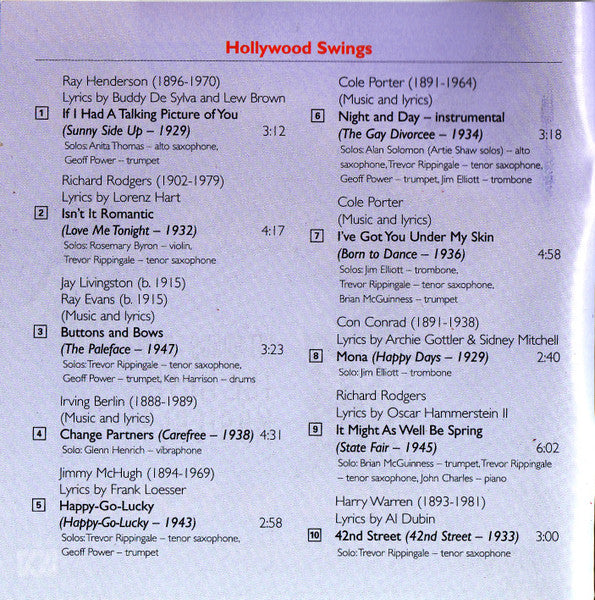 Hollywood Swings

Ray Henderson (1896-1970)
Lyrics by Buddy De Sylva and Lew Brown
1 If I Had A Talking Picture of You
(Sunny Side Up – 1929) 3:12
Solos: Anita Thomas – alto saxophone, Geoff Power – trumpet

Richard Rodgers (1902-1979)
Lyrics by Lorenz Hart
2 Isn't It Romantic
(Love Me Tonight – 1932) 4:17
Solos: Rosemary Byron – violin, Trevor Rippingale – tenor saxophone

Jay Livingston (b. 1915)
Ray Evans (b. 1915)
(Music and lyrics)
3 Buttons and Bows
(The Paleface – 1947) 3:23
Solos: Trevor Rippingale – tenor saxophone, Geoff Power – trumpet, Ken Harrison – drums

Irving Berlin (1888-1989)
(Music and lyrics)
4 Change Partners (Carefree – 1938) 4:31
Solo: Glenn Henrich – vibraphone

Jimmy McHugh (1894-1969)
Lyrics by Frank Loesser
5 Happy-Go-Lucky
(Happy-Go-Lucky – 1943) 2:58
Solos: Trevor Rippingale – tenor saxophone, Geoff Power – trumpet

Cole Porter (1891-1964)
(Music and lyrics)
6 Night and Day – instrumental
(The Gay Divorcee – 1934) 3:18
Solos: Alan Solomon (Artie Shaw solos) – alto saxophone, Trevor Rippingale – tenor saxophone, Geoff Power – trumpet, Jim Elliott – trombone

Cole Porter
(Music and lyrics)
7 I've Got You Under My Skin
(Born to Dance – 1936) 4:58
Solos: Jim Elliott – trombone, Trevor Rippingale – tenor saxophone, Brian McGuinness – trumpet

Con Conrad (1891-1938)
Lyrics by Archie Gottler & Sidney Mitchell
8 Mona (Happy Days – 1929) 2:40
Solo: Jim Elliott – trombone

Richard Rodgers
Lyrics by Oscar Hammerstein II
9 It Might As Well Be Spring
(State Fair – 1945) 6:02
Solo: Brian McGuinness – trumpet, Trevor Rippingale – tenor saxophone, John Charles – piano

Harry Warren (1893-1981)
Lyrics by Al Dubin
10 42nd Street (42nd Street – 1933) 3:00
Solo: Trevor Rippingale – tenor saxophone